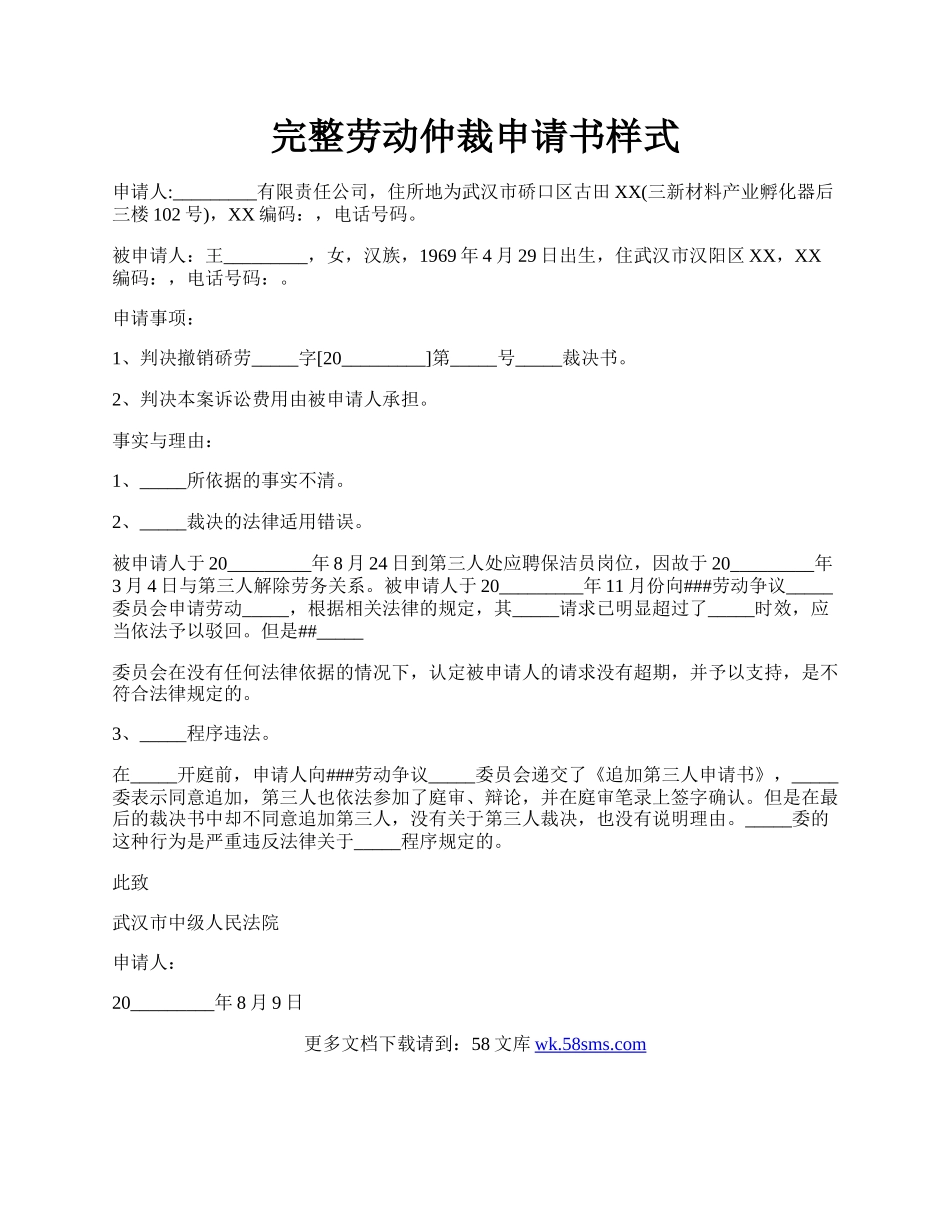 完整劳动仲裁申请书样式

申请人:_________有限责任公司，住所地为武汉市硚口区古田XX(三新材料产业孵化器后三楼102号)，XX编码：，电话号码。

被申请人：王_________，女，汉族，1969年4月29日出生，住武汉市汉阳区XX，XX编码：，电话号码：。

申请事项：

1、判决撤销硚劳_____字[20_________]第_____号_____裁决书。

2、判决本案诉讼费用由被申请人承担。

事实与理由：

1、_____所依据的事实不清。

2、_____裁决的法律适用错误。

被申请人于20_________年8月24日到第三人处应聘保洁员岗位，因故于20_________年3月4日与第三人解除劳务关系。被申请人于20_________年11月份向###劳动争议_____委员会申请劳动_____，根据相关法律的规定，其_____请求已明显超过了_____时效，应当依法予以驳回。但是##_____

委员会在没有任何法律依据的情况下，认定被申请人的请求没有超期，并予以支持，是不符合法律规定的。

3、_____程序违法。

在_____开庭前，申请人向###劳动争议_____委员会递交了《追加第三人申请书》，_____委表示同意追加，第三人也依法参加了庭审、辩论，并在庭审笔录上签字确认。但是在最后的裁决书中却不同意追加第三人，没有关于第三人裁决，也没有说明理由。_____委的这种行为是严重违反法律关于_____程序规定的。

此致

武汉市中级人民法院

申请人：

20_________年8月9日

更多文档下载请到：58文库 wk.58sms.com